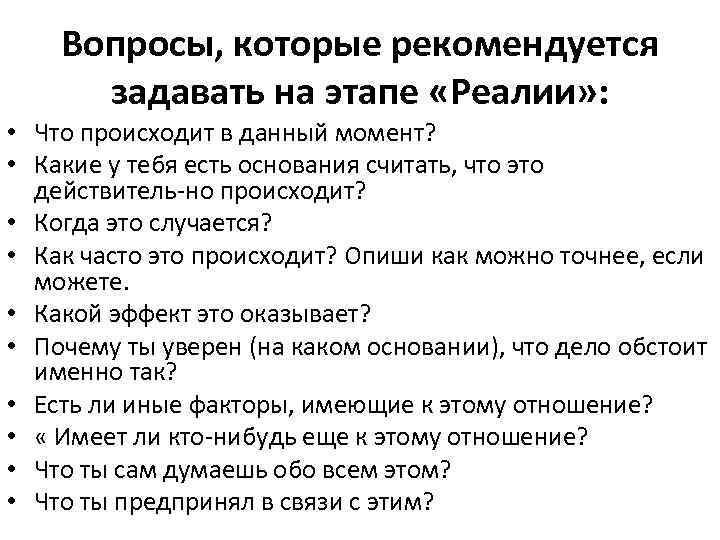 Вопросы, которые рекомендуется задавать на этапе «Реалии»:

• Что происходит в данный момент?
• Какие у тебя есть основания считать, что это действитель-но происходит?
• Когда это случается?
• Как часто это происходит? Опиши как можно точнее, если можете.
• Какой эффект это оказывает?
• Почему ты уверен (на каком основании), что дело обстоит именно так?
• Есть ли иные факторы, имеющие к этому отношение?
• « Имеет ли кто-нибудь еще к этому отношение?
• Что ты сам думаешь обо всем этом?
• Что ты предпринял в связи с этим?